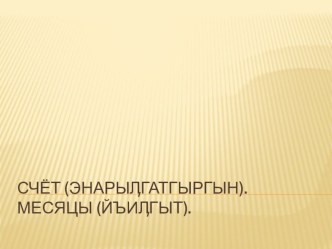 СЧЁТ (ЭНАРЫԒГАТГЫРГЫН).
МЕСЯЦЫ (ЙЪИԒГЫТ).